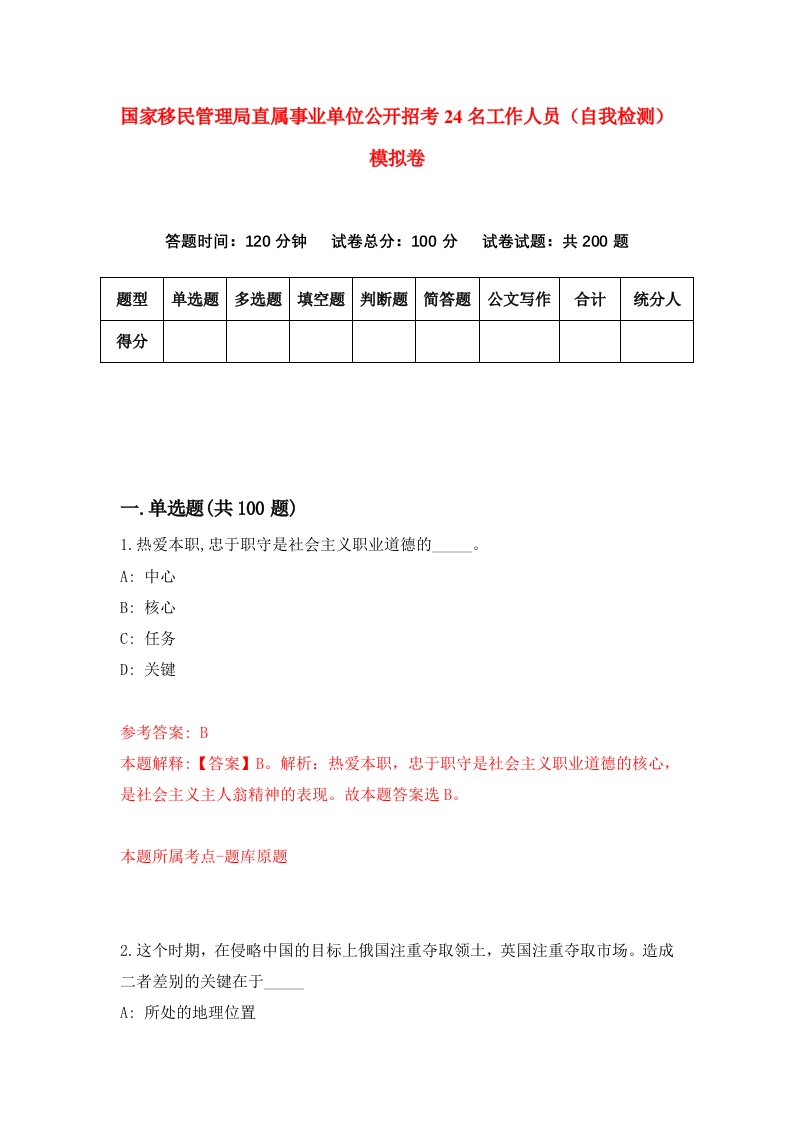 国家移民管理局直属事业单位公开招考24名工作人员（自我检测）模拟卷

答题时间：120分钟　试卷总分：100分　试卷试题：共200题

| 题型 | 单选题 | 多选题 | 填空题 | 判断题 | 简答题 | 公文写作 | 合计 | 统分人 |
|---|---|---|---|---|---|---|---|---|
| 得分 | | | | | | | | |

一.单选题(共100题)

1.热爱本职,忠于职守是社会主义职业道德的_____。

A: 中心

B: 核心

C: 任务

D: 关键

参考答案: B

本题解释:【答案】B。解析：热爱本职，忠于职守是社会主义职业道德的核心，是社会主义主人翁精神的表现。故本题答案选B。

本题所属考点-题库原题

2.这个时期，在侵略中国的目标上俄国注重夺取领土，英国注重夺取市场。造成二者差别的关键在于_____

A: 所处的地理位置